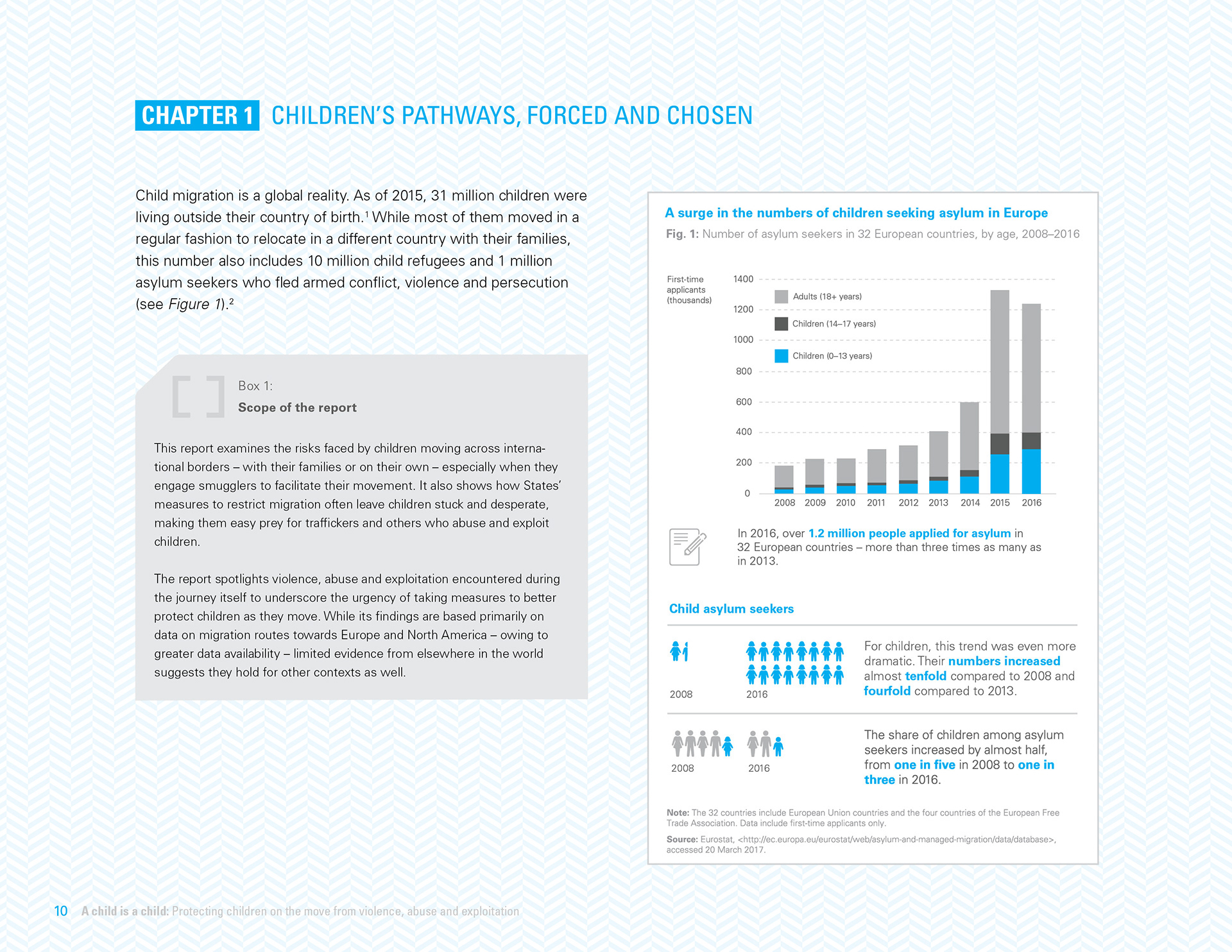 CHAPTER 1 CHILDREN'S PATHWAYS, FORCED AND CHOSEN

Child migration is a global reality. As of 2015, 31 million children were living outside their country of birth.$^1$ While most of them moved in a regular fashion to relocate in a different country with their families, this number also includes 10 million child refugees and 1 million asylum seekers who fled armed conflict, violence and persecution (see Figure 1).$^2$

Box 1:
Scope of the report

This report examines the risks faced by children moving across international borders – with their families or on their own – especially when they engage smugglers to facilitate their movement. It also shows how States' measures to restrict migration often leave children stuck and desperate, making them easy prey for traffickers and others who abuse and exploit children.

The report spotlights violence, abuse and exploitation encountered during the journey itself to underscore the urgency of taking measures to better protect children as they move. While its findings are based primarily on data on migration routes towards Europe and North America – owing to greater data availability – limited evidence from elsewhere in the world suggests they hold for other contexts as well.

A surge in the numbers of children seeking asylum in Europe
Fig. 1: Number of asylum seekers in 32 European countries, by age, 2008–2016

First-time applicants (thousands)
1400
1200
1000
800
600
400
200
0
Adults (18+ years)
Children (14–17 years)
Children (0–13 years)
2008 2009 2010 2011 2012 2013 2014 2015 2016

In 2016, over 1.2 million people applied for asylum in 32 European countries – more than three times as many as in 2013.

Child asylum seekers

2008 2016
For children, this trend was even more dramatic. Their numbers increased almost tenfold compared to 2008 and fourfold compared to 2013.

2008 2016
The share of children among asylum seekers increased by almost half, from one in five in 2008 to one in three in 2016.

Note: The 32 countries include European Union countries and the four countries of the European Free Trade Association. Data include first-time applicants only.

Source: Eurostat, <http://ec.europa.eu/eurostat/web/asylum-and-managed-migration/data/database>, accessed 20 March 2017.

10 A child is a child: Protecting children on the move from violence, abuse and exploitation